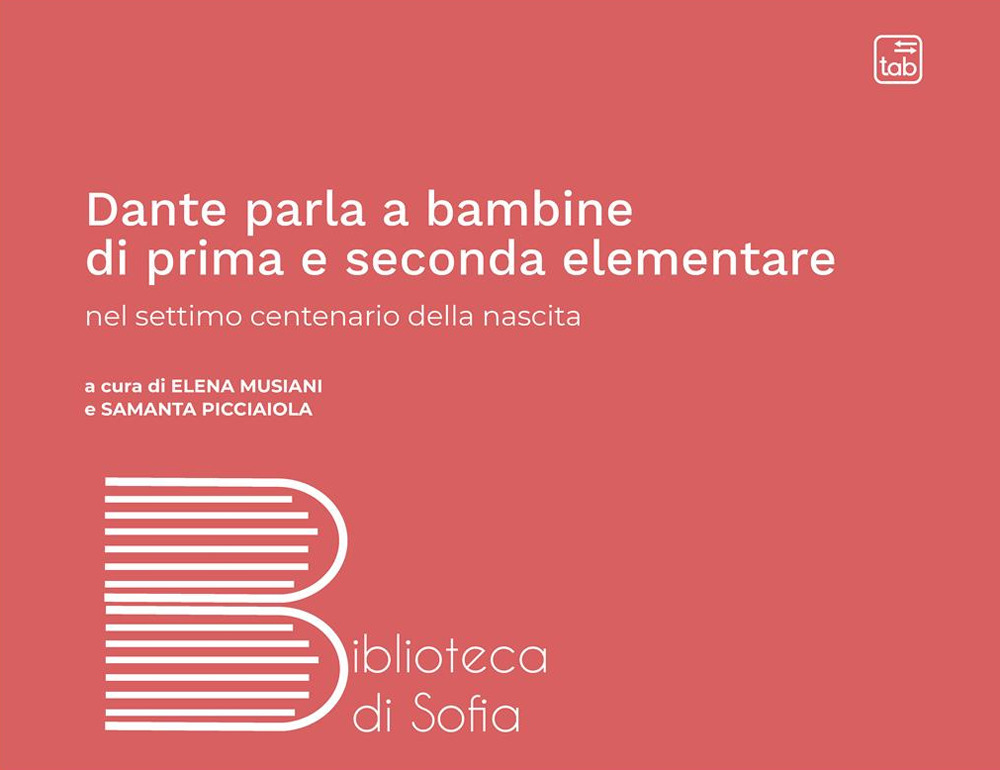 tab

Dante parla a bambine di prima e seconda elementare

nel settimo centenario della nascita

a cura di ELENA MUSIANI e SAMANTA PICCIAIOLA

Biblioteca di Sofia